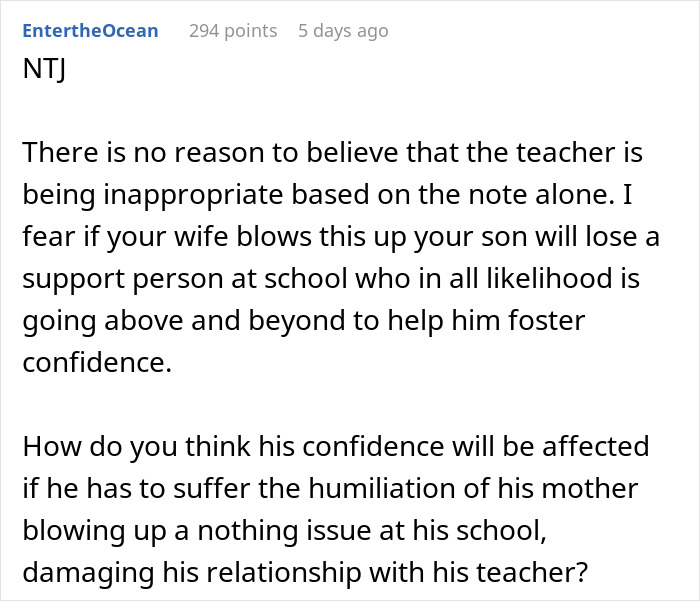 EntertheOcean 294 points 5 days ago

NTJ

There is no reason to believe that the teacher is being inappropriate based on the note alone. I fear if your wife blows this up your son will lose a support person at school who in all likelihood is going above and beyond to help him foster confidence.

How do you think his confidence will be affected if he has to suffer the humiliation of his mother blowing up a nothing issue at his school, damaging his relationship with his teacher?